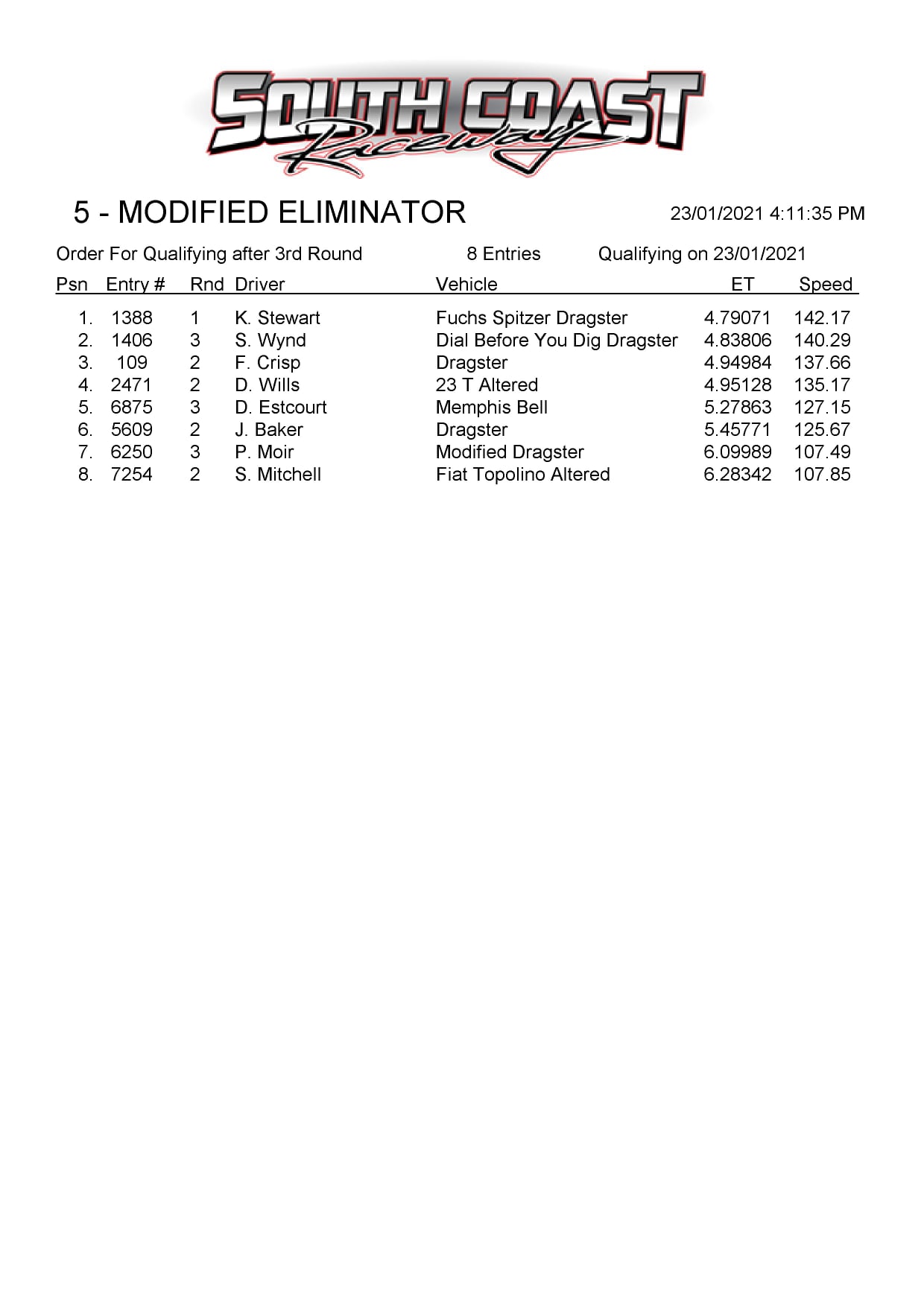 SOUTH COAST Raceway

5 - MODIFIED ELIMINATOR

23/01/2021 4:11:35 PM

Order For Qualifying after 3rd Round 8 Entries Qualifying on 23/01/2021

| Psn | Entry # | Rnd | Driver | Vehicle | ET | Speed |
|---|---|---|---|---|---|---|
| 1. | 1388 | 1 | K. Stewart | Fuchs Spitzer Dragster | 4.79071 | 142.17 |
| 2. | 1406 | 3 | S. Wynd | Dial Before You Dig Dragster | 4.83806 | 140.29 |
| 3. | 109 | 2 | F. Crisp | Dragster | 4.94984 | 137.66 |
| 4. | 2471 | 2 | D. Wills | 23 T Altered | 4.95128 | 135.17 |
| 5. | 6875 | 3 | D. Estcourt | Memphis Bell | 5.27863 | 127.15 |
| 6. | 5609 | 2 | J. Baker | Dragster | 5.45771 | 125.67 |
| 7. | 6250 | 3 | P. Moir | Modified Dragster | 6.09989 | 107.49 |
| 8. | 7254 | 2 | S. Mitchell | Fiat Topolino Altered | 6.28342 | 107.85 |